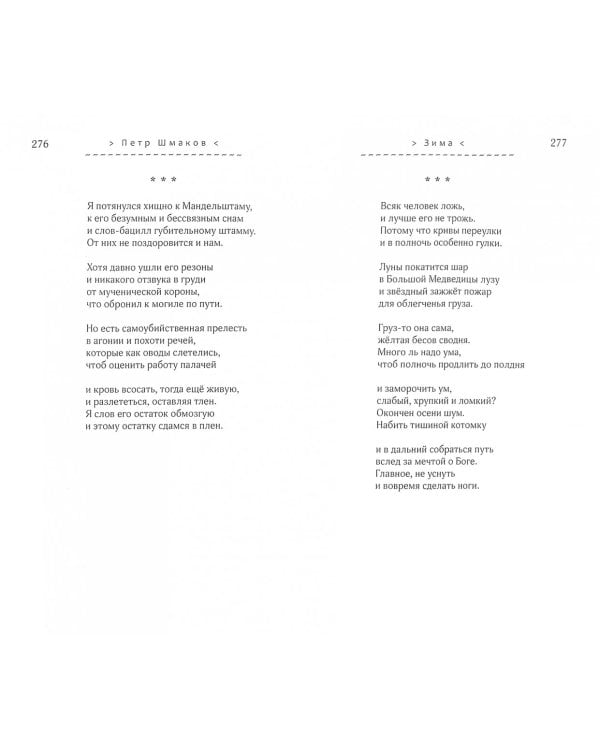 276 > Петр Шмаков <

* * *

Я потянулся хищно к Мандельштаму,
к его безумным и бессвязным снам
и слов-бацилл губительному штамму.
От них не поздоровится и нам.

Хотя давно ушли его резоны
и никакого отзвука в груди
от мученической короны,
что обронил к могиле по пути.

Но есть самоубийственная прелесть
в агонии и похоти речей,
которые как оводы слетелись,
чтоб оценить работу палачей

и кровь всосать, тогда ещё живую,
и разлететься, оставляя тлен.
Я слов его остаток обмозгую
и этому остатку сдамся в плен.

> Зима < 277

* * *

Всяк человек ложь,
и лучше его не трожь.
Потому что кривы переулки
и в полночь особенно гулки.

Луны покатится шар
в Большой Медведицы лузу
и звёздный зажжёт пожар
для облегченья груза.

Груз-то она сама,
жёлтая бесов сводня.
Много ль надо ума,
чтоб полночь продлить до полдня

и заморочить ум,
слабый, хрупкий и ломкий?
Окончен осени шум.
Набить тишиной котомку

и в дальний собраться путь
вслед за мечтой о Боге.
Главное, не уснуть
и вовремя сделать ноги.